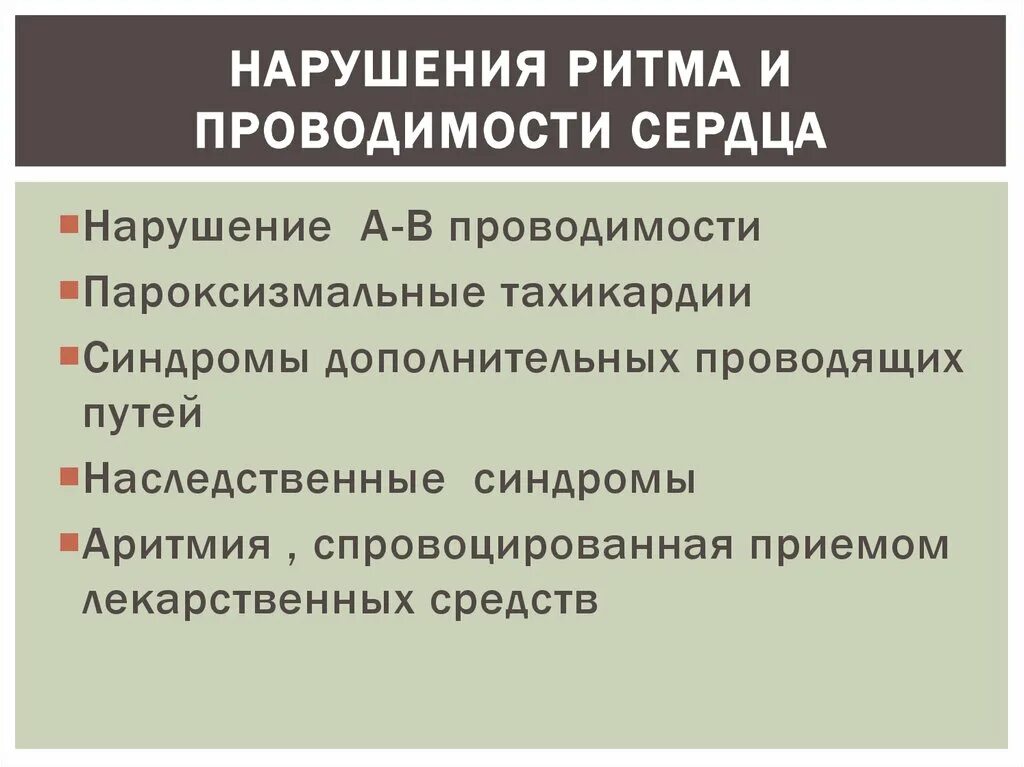 НАРУШЕНИЯ РИТМА И ПРОВОДИМОСТИ СЕРДЦА

Нарушение А-В проводимости

Пароксизмальные тахикардии

Синдромы дополнительных проводящих путей

Наследственные синдромы

Аритмия , спровоцированная приемом лекарственных средств